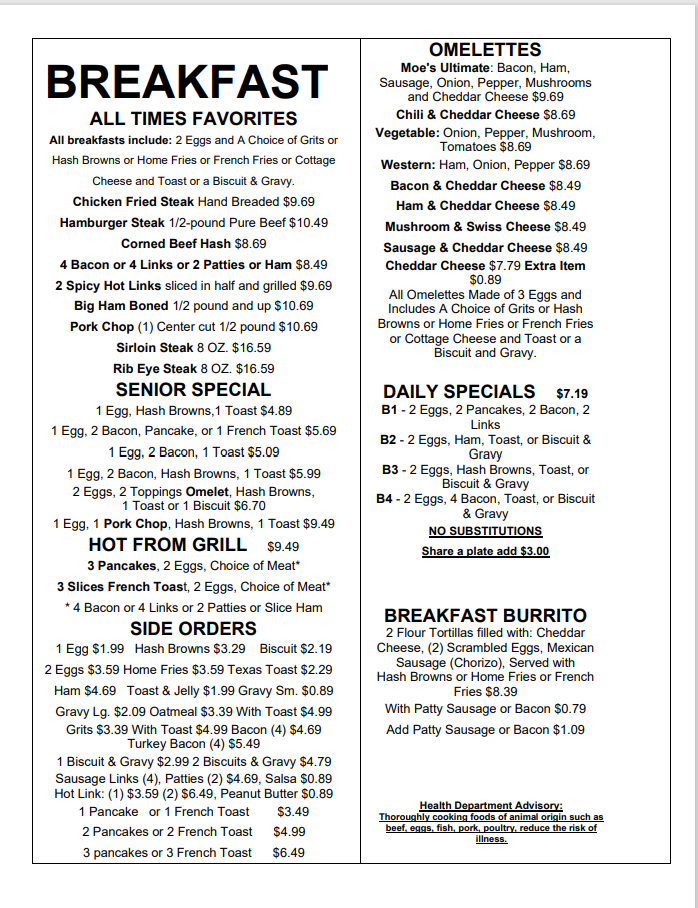 BREAKFAST
ALL TIMES FAVORITES

All breakfasts include: 2 Eggs and A Choice of Grits or Hash Browns or Home Fries or French Fries or Cottage Cheese and Toast or a Biscuit & Gravy.

Chicken Fried Steak Hand Breaded $9.69
Hamburger Steak 1/2-pound Pure Beef $10.49
Corned Beef Hash $8.69
4 Bacon or 4 Links or 2 Patties or Ham $8.49
2 Spicy Hot Links sliced in half and grilled $9.69
Big Ham Boned 1/2 pound and up $10.69
Pork Chop (1) Center cut 1/2 pound $10.69
Sirloin Steak 8 OZ. $16.59
Rib Eye Steak 8 OZ. $16.59

SENIOR SPECIAL
1 Egg, Hash Browns,1 Toast $4.89
1 Egg, 2 Bacon, Pancake, or 1 French Toast $5.69
1 Egg, 2 Bacon, 1 Toast $5.09
1 Egg, 2 Bacon, Hash Browns, 1 Toast $5.99
2 Eggs, 2 Toppings Omelet, Hash Browns, 1 Toast or 1 Biscuit $6.70
1 Egg, 1 Pork Chop, Hash Browns, 1 Toast $9.49

HOT FROM GRILL $9.49
3 Pancakes, 2 Eggs, Choice of Meat*
3 Slices French Toast, 2 Eggs, Choice of Meat*
* 4 Bacon or 4 Links or 2 Patties or Slice Ham

SIDE ORDERS
1 Egg $1.99 Hash Browns $3.29 Biscuit $2.19
2 Eggs $3.59 Home Fries $3.59 Texas Toast $2.29
Ham $4.69 Toast & Jelly $1.99 Gravy Sm. $0.89
Gravy Lg. $2.09 Oatmeal $3.39 With Toast $4.99
Grits $3.39 With Toast $4.99 Bacon (4) $4.69 Turkey Bacon (4) $5.49
1 Biscuit & Gravy $2.99 2 Biscuits & Gravy $4.79
Sausage Links (4), Patties (2) $4.69, Salsa $0.89
Hot Link: (1) $3.59 (2) $6.49, Peanut Butter $0.89
1 Pancake or 1 French Toast $3.49
2 Pancakes or 2 French Toast $4.99
3 pancakes or 3 French Toast $6.49

OMELETTES
Moe's Ultimate: Bacon, Ham, Sausage, Onion, Pepper, Mushrooms and Cheddar Cheese $9.69
Chili & Cheddar Cheese $8.69
Vegetable: Onion, Pepper, Mushroom, Tomatoes $8.69
Western: Ham, Onion, Pepper $8.69
Bacon & Cheddar Cheese $8.49
Ham & Cheddar Cheese $8.49
Mushroom & Swiss Cheese $8.49
Sausage & Cheddar Cheese $8.49
Cheddar Cheese $7.79 Extra Item $0.89
All Omelettes Made of 3 Eggs and Includes A Choice of Grits or Hash Browns or Home Fries or French Fries or Cottage Cheese and Toast or a Biscuit and Gravy.

DAILY SPECIALS $7.19
B1 - 2 Eggs, 2 Pancakes, 2 Bacon, 2 Links
B2 - 2 Eggs, Ham, Toast, or Biscuit & Gravy
B3 - 2 Eggs, Hash Browns, Toast, or Biscuit & Gravy
B4 - 2 Eggs, 4 Bacon, Toast, or Biscuit & Gravy
NO SUBSTITUTIONS
Share a plate add $3.00

BREAKFAST BURRITO
2 Flour Tortillas filled with: Cheddar Cheese, (2) Scrambled Eggs, Mexican Sausage (Chorizo), Served with Hash Browns or Home Fries or French Fries $8.39
With Patty Sausage or Bacon $0.79
Add Patty Sausage or Bacon $1.09

Health Department Advisory:
Thoroughly cooking foods of animal origin such as beef, eggs, fish, pork, poultry, reduce the risk of illness.